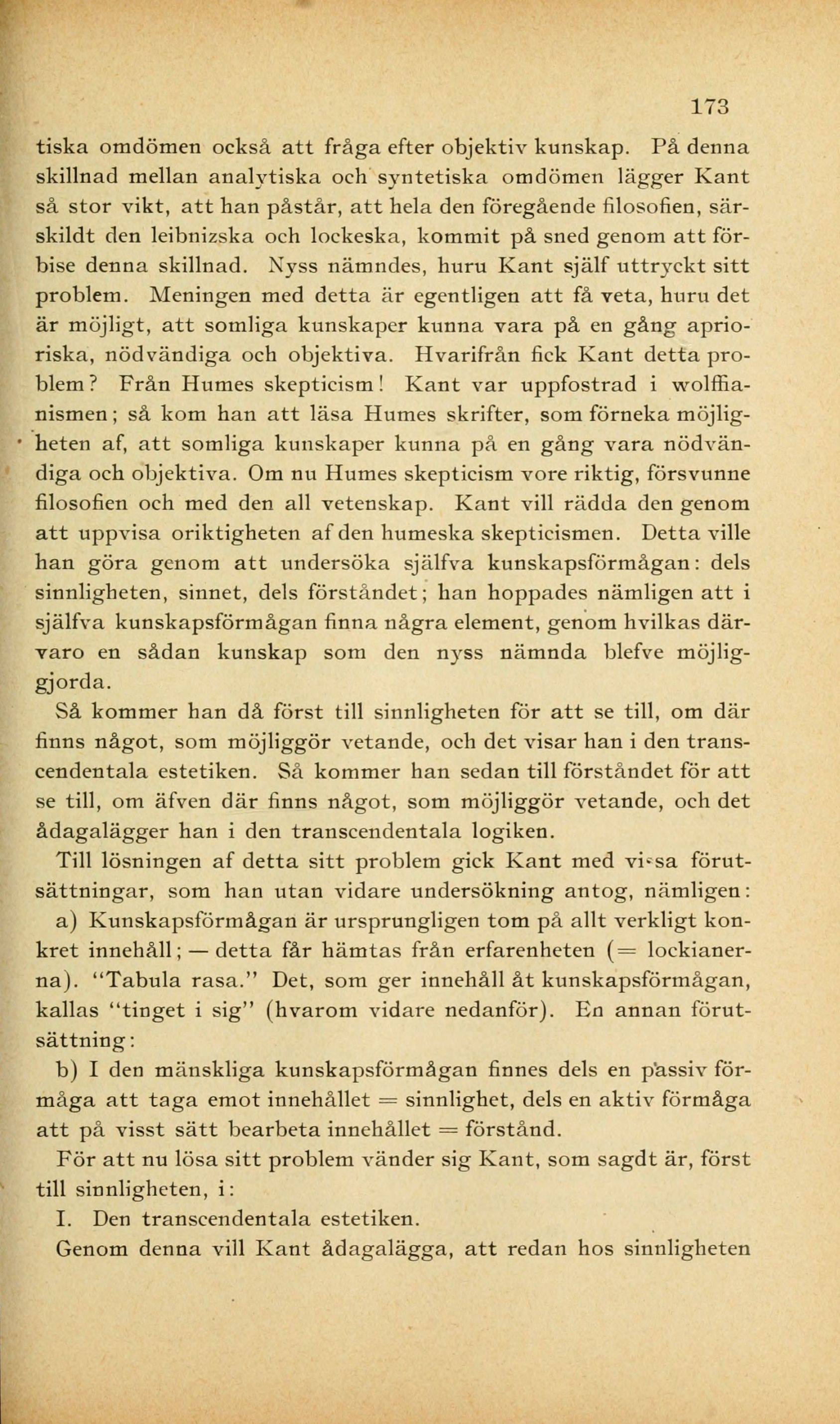 173

tiska omdömen också att fråga efter objektiv kunskap. På denna skillnad mellan analytiska och syntetiska omdömen lägger Kant så stor vikt, att han påstår, att hela den föregående filosofien, särskildt den leibnizska och lockeska, kommit på sned genom att förbise denna skillnad. Nyss nämndes, huru Kant själf uttryckt sitt problem. Meningen med detta är egentligen att få veta, huru det är möjligt, att somliga kunskaper kunna vara på en gång aprioriska, nödvändiga och objektiva. Hvarifrån fick Kant detta problem? Från Humes skepticism! Kant var uppfostrad i wolffianismen; så kom han att läsa Humes skrifter, som förneka möjligheten af, att somliga kunskaper kunna på en gång vara nödvändiga och objektiva. Om nu Humes skepticism vore riktig, försvunne filosofien och med den all vetenskap. Kant vill rädda den genom att uppvisa oriktigheten af den humeska skepticismen. Detta ville han göra genom att undersöka själfva kunskapsförmågan: dels sinnligheten, sinnet, dels förståndet; han hoppades nämligen att i själfva kunskapsförmågan finna några element, genom hvilkas därvaro en sådan kunskap som den nyss nämnda blefve möjliggjorda.

Så kommer han då först till sinnligheten för att se till, om där finns något, som möjliggör vetande, och det visar han i den transcendentala estetiken. Så kommer han sedan till förståndet för att se till, om äfven där finns något, som möjliggör vetande, och det ådagalägger han i den transcendentala logiken.

Till lösningen af detta sitt problem gick Kant med vissa förutsättningar, som han utan vidare undersökning antog, nämligen:

a) Kunskapsförmågan är ursprungligen tom på allt verkligt konkret innehåll; — detta får hämtas från erfarenheten (= lockianerna). "Tabula rasa." Det, som ger innehåll åt kunskapsförmågan, kallas "tinget i sig" (hvarom vidare nedanför). En annan förutsättning:

b) I den mänskliga kunskapsförmågan finnes dels en passiv förmåga att taga emot innehållet = sinnlighet, dels en aktiv förmåga att på visst sätt bearbeta innehållet = förstånd.

För att nu lösa sitt problem vänder sig Kant, som sagdt är, först till sinnligheten, i:

I. Den transcendentala estetiken.

Genom denna vill Kant ådagalägga, att redan hos sinnligheten